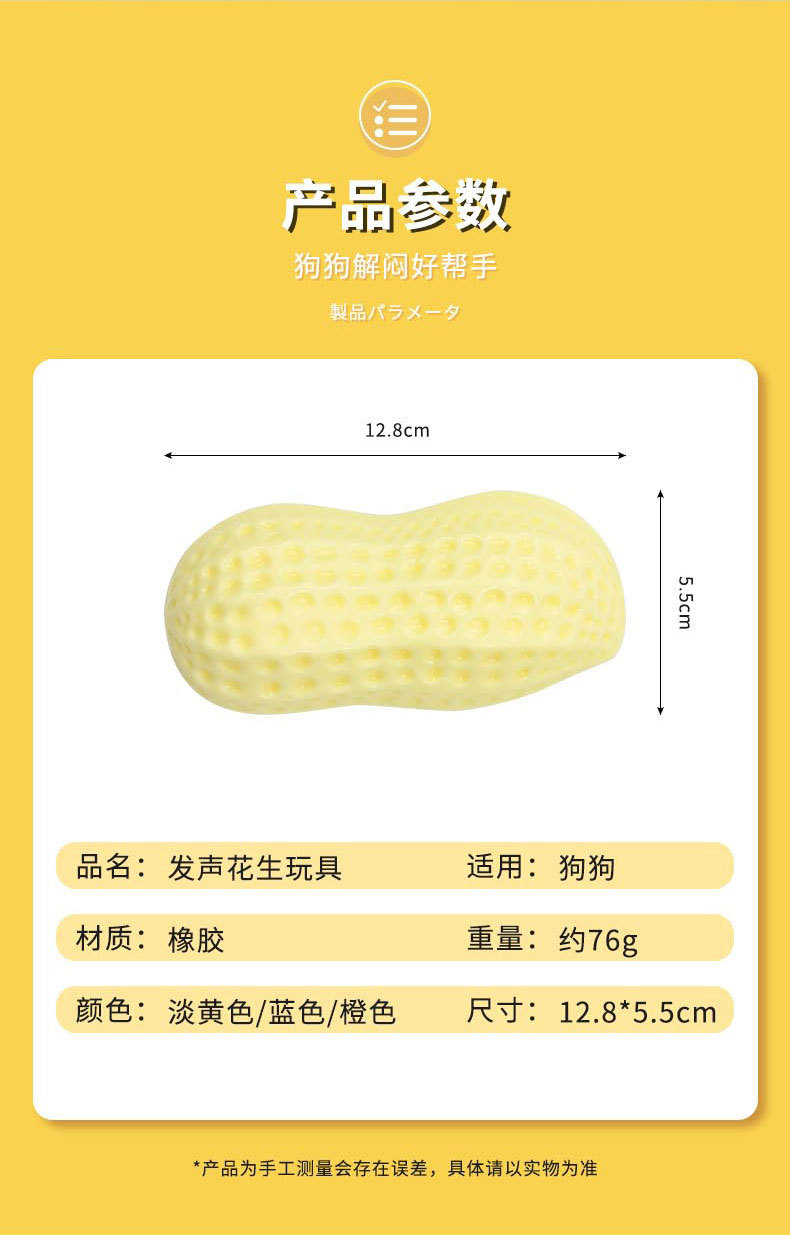 产品参数

狗狗解闷好帮手

製品パラメータ

12.8cm

5.5cm

品名：发声花生玩具 适用：狗狗

材质：橡胶 重量：约76g

颜色：淡黄色/蓝色/橙色 尺寸：12.8*5.5cm

*产品为手工测量会存在误差，具体请以实物为准